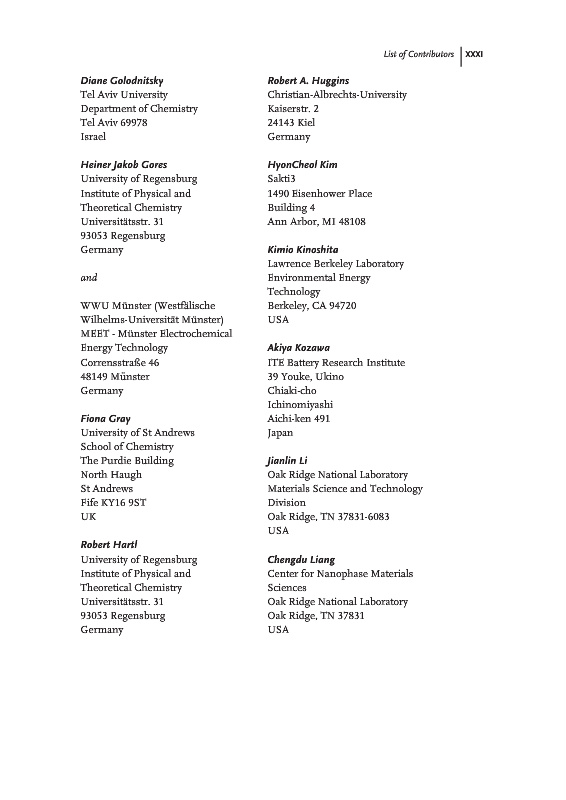 List of Contributors XXXI

Diane Golodnitsky
Tel Aviv University
Department of Chemistry
Tel Aviv 69978
Israel

Heiner Jakob Gores
University of Regensburg
Institute of Physical and Theoretical Chemistry
Universitätsstr. 31
93053 Regensburg
Germany

and

WWU Münster (Westfälische Wilhelms-Universität Münster)
MEET - Münster Electrochemical Energy Technology
Corrensstraße 46
48149 Münster
Germany

Fiona Gray
University of St Andrews
School of Chemistry
The Purdie Building
North Haugh
St Andrews
Fife KY16 9ST
UK

Robert Hartl
University of Regensburg
Institute of Physical and Theoretical Chemistry
Universitätsstr. 31
93053 Regensburg
Germany

Robert A. Huggins
Christian-Albrechts-University
Kaiserstr. 2
24143 Kiel
Germany

HyonCheol Kim
Sakti3
1490 Eisenhower Place
Building 4
Ann Arbor, MI 48108

Kimio Kinoshita
Lawrence Berkeley Laboratory
Environmental Energy Technology
Berkeley, CA 94720
USA

Akiya Kozawa
ITE Battery Research Institute
39 Youke, Ukino
Chiaki-cho
Ichinomiyashi
Aichi-ken 491
Japan

Jianlin Li
Oak Ridge National Laboratory
Materials Science and Technology Division
Oak Ridge, TN 37831-6083
USA

Chengdu Liang
Center for Nanophase Materials Sciences
Oak Ridge National Laboratory
Oak Ridge, TN 37831
USA